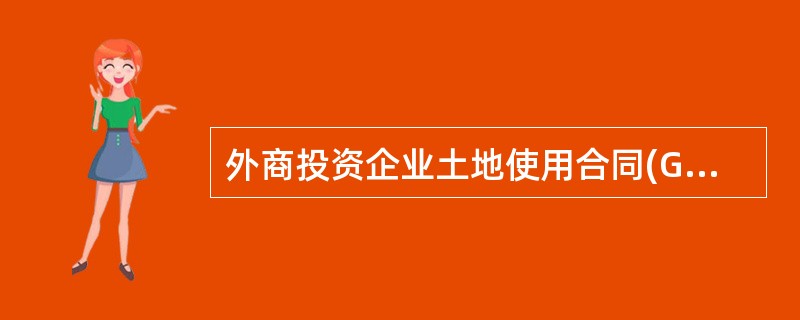 外商投资企业土地使用合同(G...